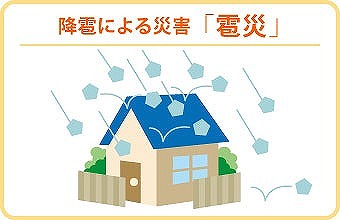 降雹による災害「雹災」